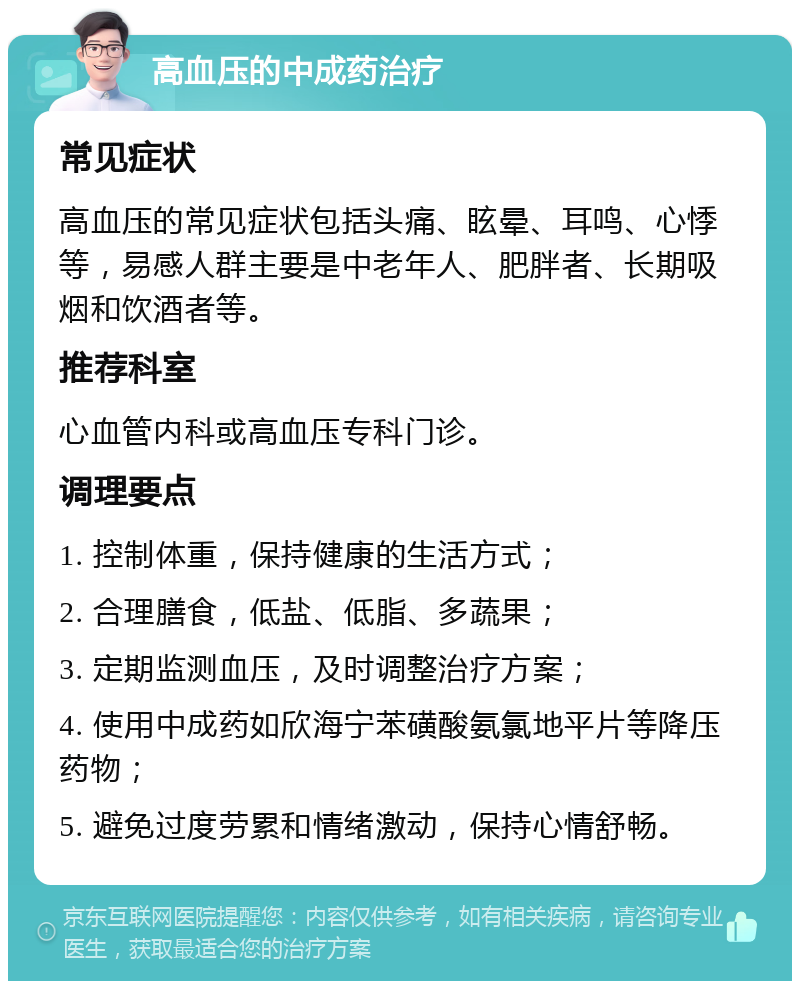 高血压的中成药治疗

常见症状

高血压的常见症状包括头痛、眩晕、耳鸣、心悸等，易感人群主要是中老年人、肥胖者、长期吸烟和饮酒者等。

推荐科室

心血管内科或高血压专科门诊。

调理要点

1. 控制体重，保持健康的生活方式；

2. 合理膳食，低盐、低脂、多蔬果；

3. 定期监测血压，及时调整治疗方案；

4. 使用中成药如欣海宁苯磺酸氨氯地平片等降压药物；

5. 避免过度劳累和情绪激动，保持心情舒畅。

京东互联网医院提醒您：内容仅供参考，如有相关疾病，请咨询专业医生，获取最适合您的治疗方案